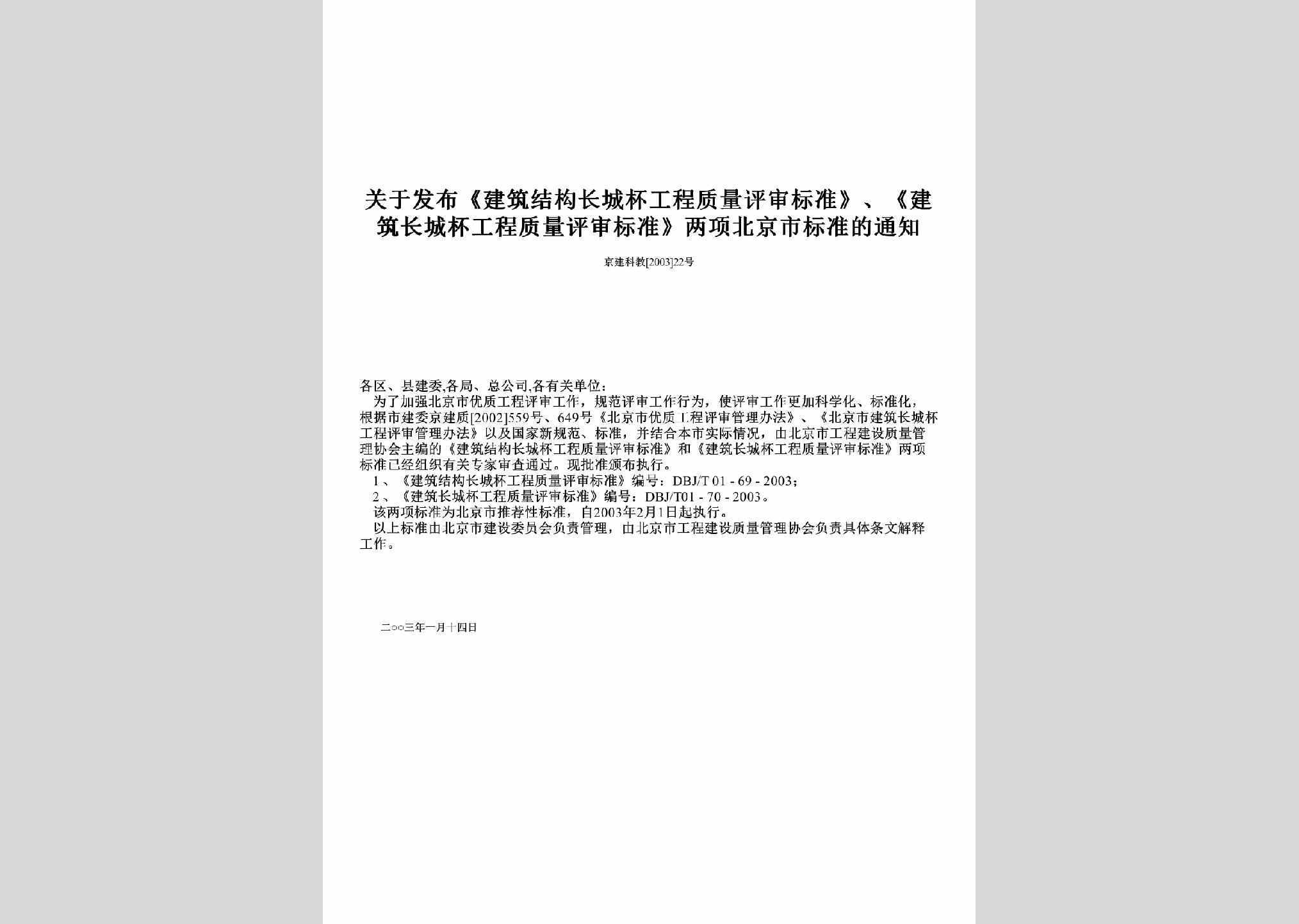 关于发布《建筑结构长城杯工程质量评审标准》、《建筑长城杯工程质量评审标准》两项北京市标准的通知

京建科教[2003]22号

各区、县建委,各局、总公司,各有关单位：

为了加强北京市优质工程评审工作，规范评审工作行为，使评审工作更加科学化、标准化，根据市建委京建质[2002]559号、649号《北京市优质工程评审管理办法》、《北京市建筑长城杯工程评审管理办法》以及国家新规范、标准，并结合本市实际情况，由北京市工程建设质量管理协会主编的《建筑结构长城杯工程质量评审标准》和《建筑长城杯工程质量评审标准》两项标准已经组织有关专家审查通过。现批准颁布执行。

1、《建筑结构长城杯工程质量评审标准》编号：DBJ/T 01 - 69 - 2003；

2、《建筑长城杯工程质量评审标准》编号：DBJ/T01 - 70 - 2003。

该两项标准为北京市推荐性标准，自2003年2月1日起执行。

以上标准由北京市建设委员会负责管理，由北京市工程建设质量管理协会负责具体条文解释工作。

二○○三年一月十四日